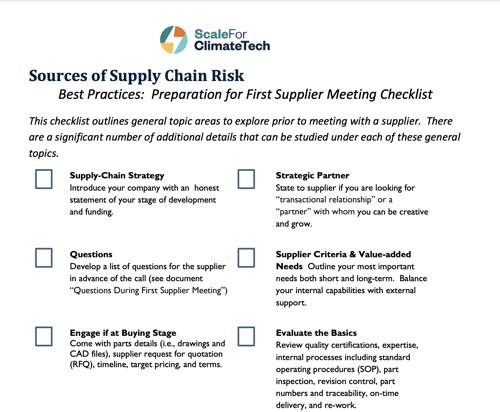 ScaleFor ClimateTech

Sources of Supply Chain Risk

Best Practices: Preparation for First Supplier Meeting Checklist

This checklist outlines general topic areas to explore prior to meeting with a supplier. There are a significant number of additional details that can be studied under each of these general topics.

Supply-Chain Strategy
Introduce your company with an honest statement of your stage of development and funding.

Questions
Develop a list of questions for the supplier in advance of the call (see document "Questions During First Supplier Meeting")

Engage if at Buying Stage
Come with parts details (i.e., drawings and CAD files), supplier request for quotation (RFQ), timeline, target pricing, and terms.

Strategic Partner
State to supplier if you are looking for "transactional relationship" or a "partner" with whom you can be creative and grow.

Supplier Criteria & Value-added Needs Outline your most important needs both short and long-term. Balance your internal capabilities with external support.

Evaluate the Basics
Review quality certifications, expertise, internal processes including standard operating procedures (SOP), part inspection, revision control, part numbers and traceability, on-time delivery, and re-work.